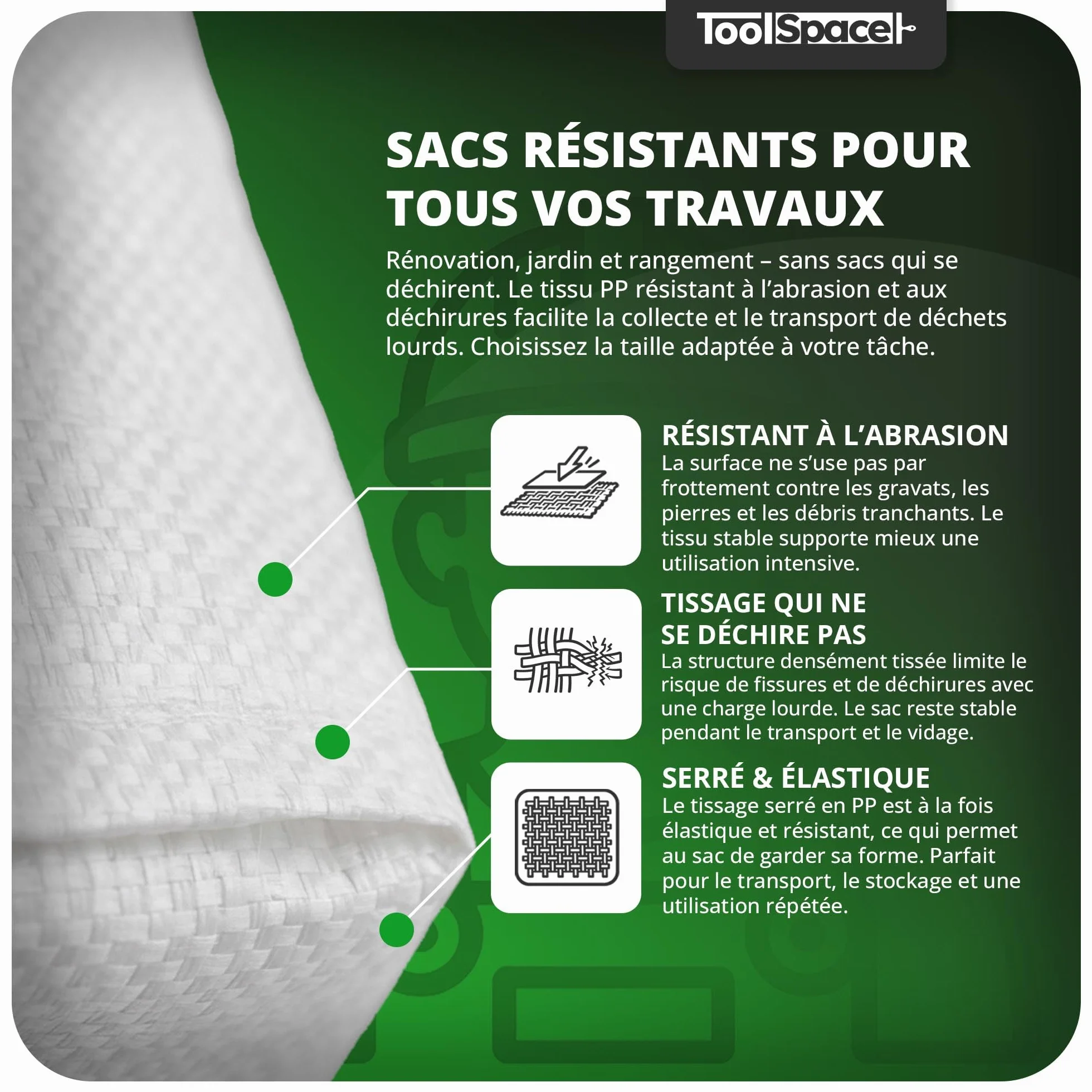 ToolSpace

SACS RÉSISTANTS POUR TOUS VOS TRAVAUX

Rénovation, jardin et rangement – sans sacs qui se déchirent. Le tissu PP résistant à l'abrasion et aux déchirures facilite la collecte et le transport de déchets lourds. Choisissez la taille adaptée à votre tâche.

RÉSISTANT À L'ABRASION
La surface ne s'use pas par frottement contre les gravats, les pierres et les débris tranchants. Le tissu stable supporte mieux une utilisation intensive.

TISSAGE QUI NE SE DÉCHIRE PAS
La structure densément tissée limite le risque de fissures et de déchirures avec une charge lourde. Le sac reste stable pendant le transport et le vidage.

SERRÉ & ÉLASTIQUE
Le tissage serré en PP est à la fois élastique et résistant, ce qui permet au sac de garder sa forme. Parfait pour le transport, le stockage et une utilisation répétée.